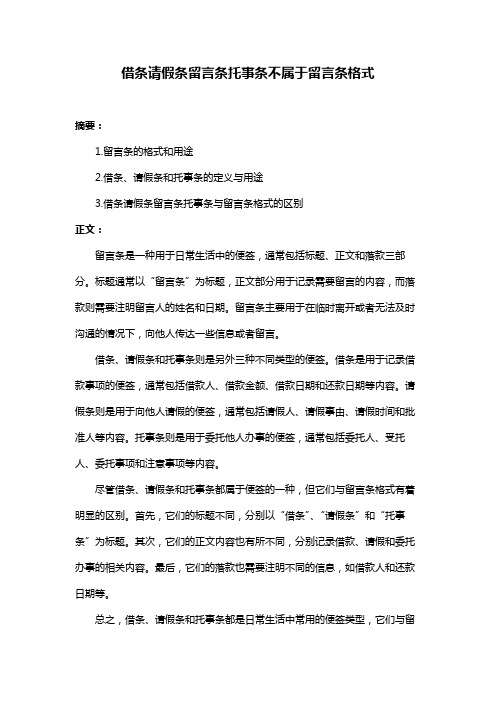 借条请假条留言条托事条不属于留言条格式

摘要：

1.留言条的格式和用途

2.借条、请假条和托事条的定义与用途

3.借条请假条留言条托事条与留言条格式的区别

正文：

留言条是一种用于日常生活中的便签，通常包括标题、正文和落款三部分。标题通常以“留言条”为标题，正文部分用于记录需要留言的内容，而落款则需要注明留言人的姓名和日期。留言条主要用于在临时离开或者无法及时沟通的情况下，向他人传达一些信息或者留言。

借条、请假条和托事条则是另外三种不同类型的便签。借条是用于记录借款事项的便签，通常包括借款人、借款金额、借款日期和还款日期等内容。请假条则是用于向他人请假的便签，通常包括请假人、请假事由、请假时间和批准人等内容。托事条则是用于委托他人办事的便签，通常包括委托人、受托人、委托事项和注意事项等内容。

尽管借条、请假条和托事条都属于便签的一种，但它们与留言条格式有着明显的区别。首先，它们的标题不同，分别以“借条”、“请假条”和“托事条”为标题。其次，它们的正文内容也有所不同，分别记录借款、请假和委托办事的相关内容。最后，它们的落款也需要注明不同的信息，如借款人和还款日期等。

总之，借条、请假条和托事条都是日常生活中常用的便签类型，它们与留